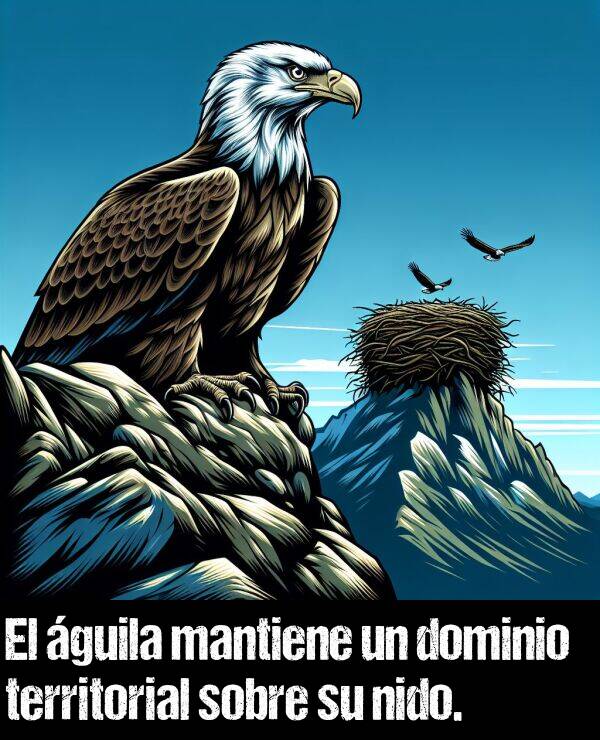 El águila mantiene un dominio territorial sobre su nido.